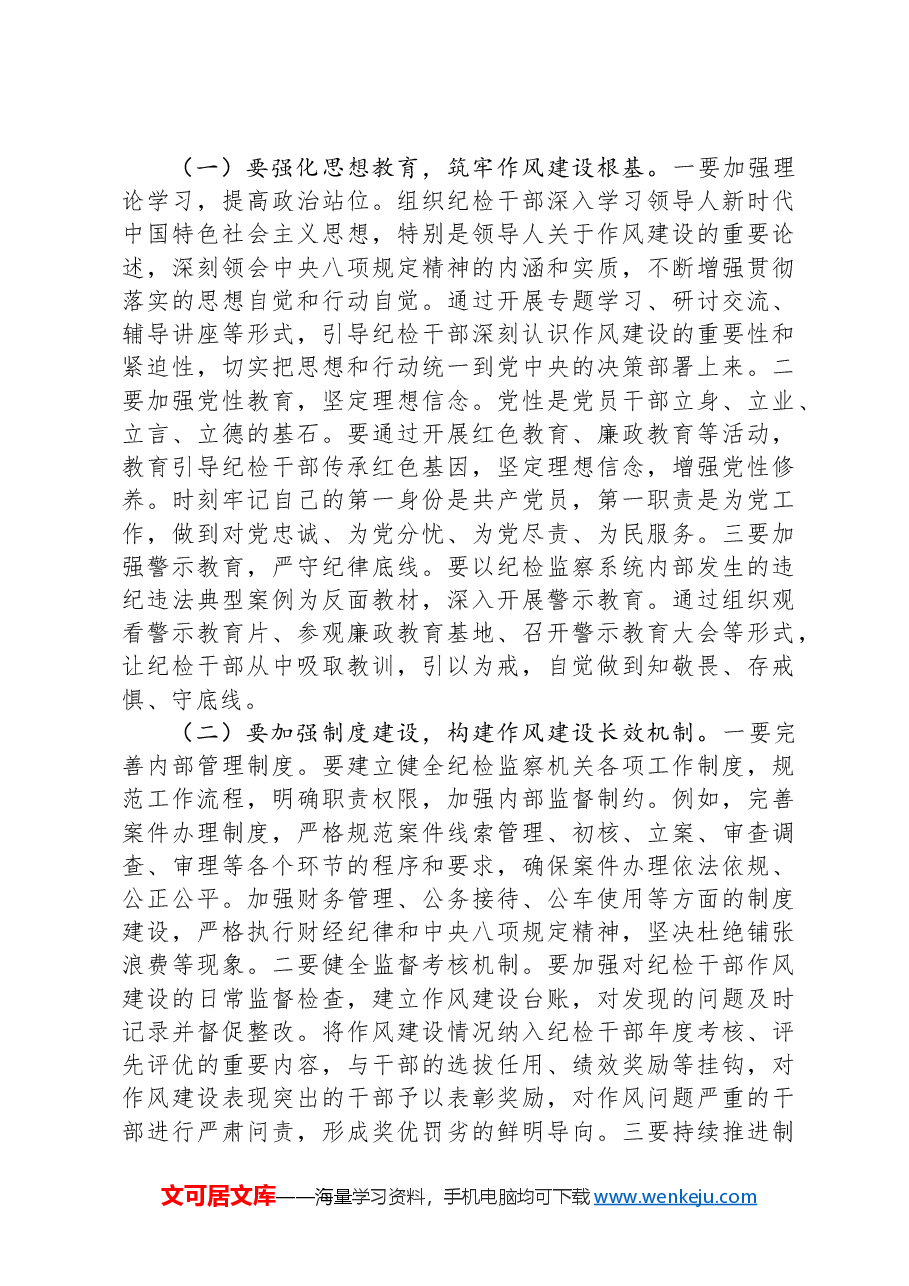 （一）要强化思想教育，筑牢作风建设根基。一要加强理论学习，提高政治站位。组织纪检干部深入学习领导人新时代中国特色社会主义思想，特别是领导人关于作风建设的重要论述，深刻领会中央八项规定精神的内涵和实质，不断增强贯彻落实的思想自觉和行动自觉。通过开展专题学习、研讨交流、辅导讲座等形式，引导纪检干部深刻认识作风建设的重要性和紧迫性，切实把思想和行动统一到党中央的决策部署上来。二要加强党性教育，坚定理想信念。党性是党员干部立身、立业、立言、立德的基石。要通过开展红色教育、廉政教育等活动，教育引导纪检干部传承红色基因，坚定理想信念，增强党性修养。时刻牢记自己的第一身份是共产党员，第一职责是为党工作，做到对党忠诚、为党分忧、为党尽责、为民服务。三要加强警示教育，严守纪律底线。要以纪检监察系统内部发生的违纪违法典型案例为反面教材，深入开展警示教育。通过组织观看警示教育片、参观廉政教育基地、召开警示教育大会等形式，让纪检干部从中吸取教训，引以为戒，自觉做到知敬畏、存戒惧、守底线。

（二）要加强制度建设，构建作风建设长效机制。一要完善内部管理制度。要建立健全纪检监察机关各项工作制度，规范工作流程，明确职责权限，加强内部监督制约。例如，完善案件办理制度，严格规范案件线索管理、初核、立案、审查调查、审理等各个环节的程序和要求，确保案件办理依法依规、公正公平。加强财务管理、公务接待、公车使用等方面的制度建设，严格执行财经纪律和中央八项规定精神，坚决杜绝铺张浪费等现象。二要健全监督考核机制。要加强对纪检干部作风建设的日常监督检查，建立作风建设台账，对发现的问题及时记录并督促整改。将作风建设情况纳入纪检干部年度考核、评先评优的重要内容，与干部的选拔任用、绩效奖励等挂钩，对作风建设表现突出的干部予以表彰奖励，对作风问题严重的干部进行严肃问责，形成奖优罚劣的鲜明导向。三要持续推进制

文可居文库——海量学习资料，手机电脑均可下载www.wenkeju.com